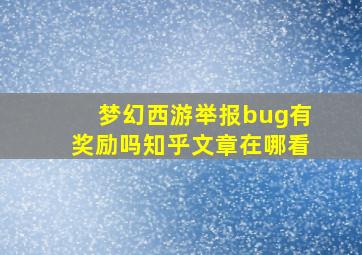 梦幻西游举报bug有奖励吗知乎文章在哪看